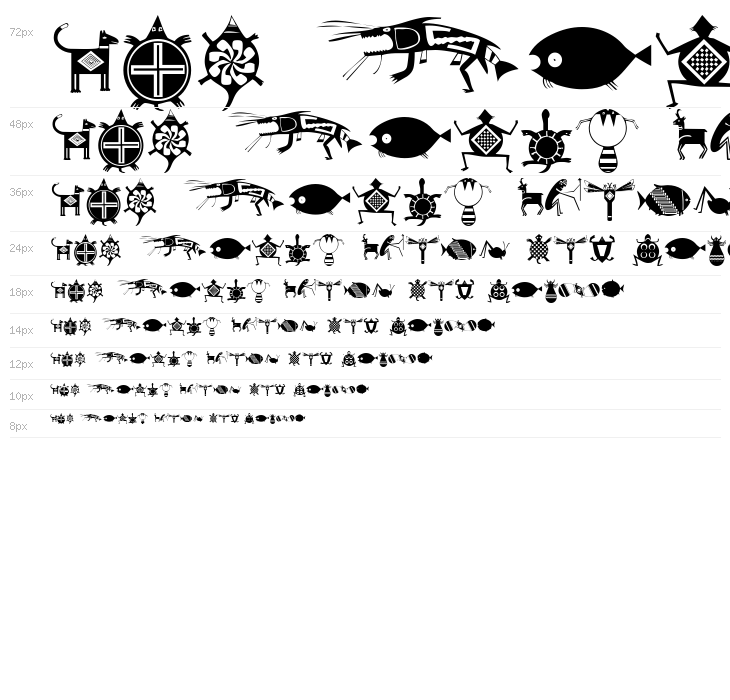 72px

48px

36px

24px

18px

14px

12px

10px

8px